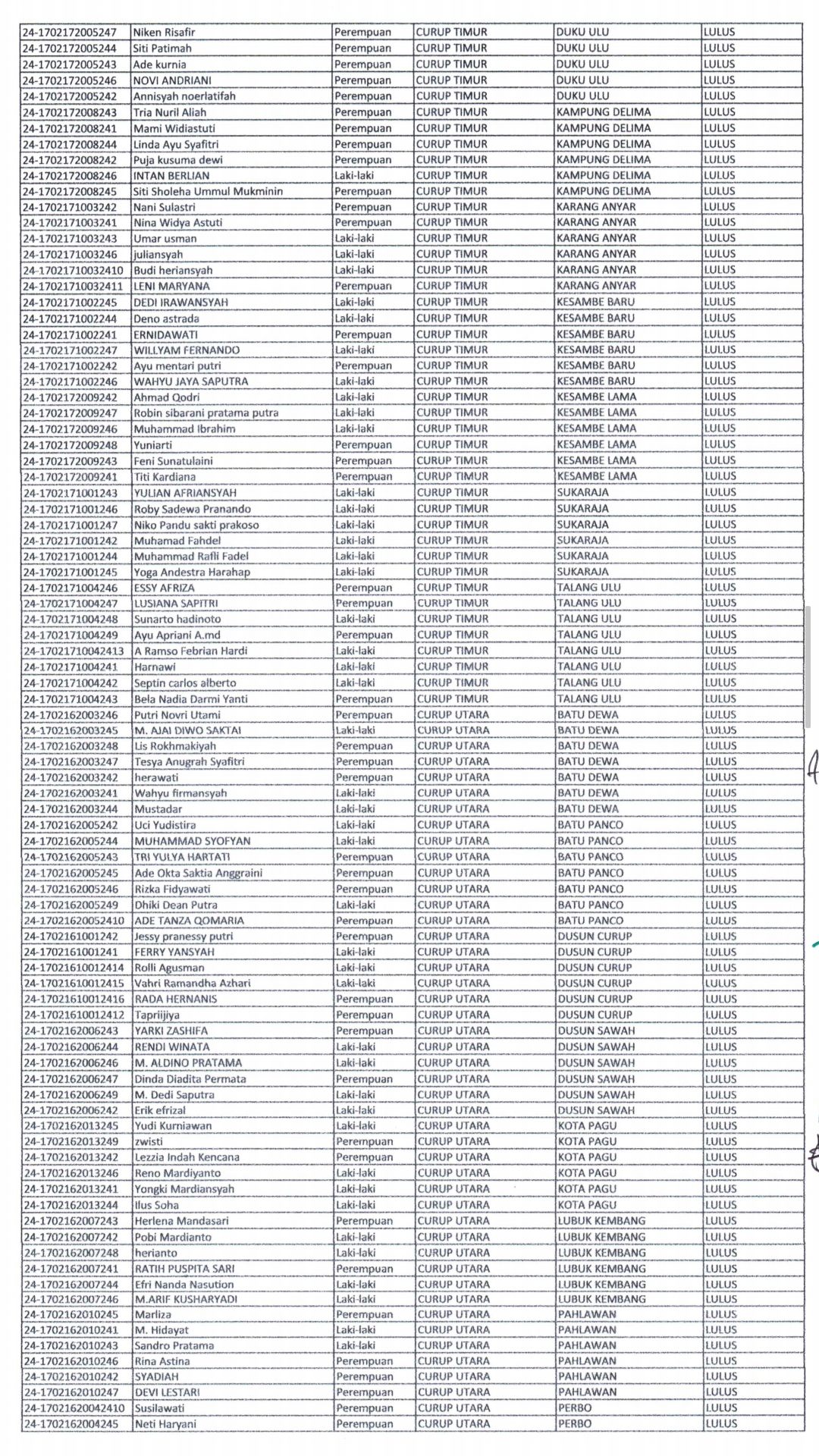 | | | | | | |
|---|---|---|---|---|---|
| 24-1702172005247 | Niken Risafir | Perempuan | CURUP TIMUR | DUKU ULU | LULUS |
| 24-1702172005244 | Siti Patimah | Perempuan | CURUP TIMUR | DUKU ULU | LULUS |
| 24-1702172005243 | Ade kurnia | Perempuan | CURUP TIMUR | DUKU ULU | LULUS |
| 24-1702172005246 | NOVI ANDRIANI | Perempuan | CURUP TIMUR | DUKU ULU | LULUS |
| 24-1702172005242 | Annisyah noerlatifah | Perempuan | CURUP TIMUR | DUKU ULU | LULUS |
| 24-1702172008243 | Tria Nuril Aliah | Perempuan | CURUP TIMUR | KAMPUNG DELIMA | LULUS |
| 24-1702172008241 | Mami Widiastuti | Perempuan | CURUP TIMUR | KAMPUNG DELIMA | LULUS |
| 24-1702172008244 | Linda Ayu Syafitri | Perempuan | CURUP TIMUR | KAMPUNG DELIMA | LULUS |
| 24-1702172008242 | Puja kusuma dewi | Perempuan | CURUP TIMUR | KAMPUNG DELIMA | LULUS |
| 24-1702172008246 | INTAN BERLIAN | Laki-laki | CURUP TIMUR | KAMPUNG DELIMA | LULUS |
| 24-1702172008245 | Siti Sholeha Ummul Mukminin | Perempuan | CURUP TIMUR | KAMPUNG DELIMA | LULUS |
| 24-1702171003242 | Nani Sulastri | Perempuan | CURUP TIMUR | KARANG ANYAR | LULUS |
| 24-1702171003241 | Nina Widya Astuti | Perempuan | CURUP TIMUR | KARANG ANYAR | LULUS |
| 24-1702171003243 | Umar usman | Laki-laki | CURUP TIMUR | KARANG ANYAR | LULUS |
| 24-1702171003246 | juliansyah | Laki-laki | CURUP TIMUR | KARANG ANYAR | LULUS |
| 24-17021710032410 | Budi heriansyah | Laki-laki | CURUP TIMUR | KARANG ANYAR | LULUS |
| 24-17021710032411 | LENI MARYANA | Perempuan | CURUP TIMUR | KARANG ANYAR | LULUS |
| 24-1702171002245 | DEDI IRAWANSYAH | Laki-laki | CURUP TIMUR | KESAMBE BARU | LULUS |
| 24-1702171002244 | Deno astrada | Laki-laki | CURUP TIMUR | KESAMBE BARU | LULUS |
| 24-1702171002241 | ERNIDAWATI | Perempuan | CURUP TIMUR | KESAMBE BARU | LULUS |
| 24-1702171002247 | WILLYAM FERNANDO | Laki-laki | CURUP TIMUR | KESAMBE BARU | LULUS |
| 24-1702171002242 | Ayu mentari putri | Perempuan | CURUP TIMUR | KESAMBE BARU | LULUS |
| 24-1702171002246 | WAHYU JAYA SAPUTRA | Laki-laki | CURUP TIMUR | KESAMBE BARU | LULUS |
| 24-1702172009242 | Ahmad Qodri | Laki-laki | CURUP TIMUR | KESAMBE LAMA | LULUS |
| 24-1702172009247 | Robin sibarani pratama putra | Laki-laki | CURUP TIMUR | KESAMBE LAMA | LULUS |
| 24-1702172009246 | Muhammad Ibrahim | Laki-laki | CURUP TIMUR | KESAMBE LAMA | LULUS |
| 24-1702172009248 | Yuniarti | Perempuan | CURUP TIMUR | KESAMBE LAMA | LULUS |
| 24-1702172009243 | Feni Sunatulaini | Perempuan | CURUP TIMUR | KESAMBE LAMA | LULUS |
| 24-1702172009241 | Titi Kardiana | Perempuan | CURUP TIMUR | KESAMBE LAMA | LULUS |
| 24-1702171001243 | YULIAN AFRIANSYAH | Laki-laki | CURUP TIMUR | SUKARAJA | LULUS |
| 24-1702171001246 | Roby Sadewa Pranando | Laki-laki | CURUP TIMUR | SUKARAJA | LULUS |
| 24-1702171001247 | Niko Pandu sakti prakoso | Laki-laki | CURUP TIMUR | SUKARAJA | LULUS |
| 24-1702171001242 | Muhamad Fahdel | Laki-laki | CURUP TIMUR | SUKARAJA | LULUS |
| 24-1702171001244 | Muhammad Rafli Fadel | Laki-laki | CURUP TIMUR | SUKARAJA | LULUS |
| 24-1702171001245 | Yoga Andestra Harahap | Laki-laki | CURUP TIMUR | SUKARAJA | LULUS |
| 24-1702171004246 | ESSY AFRIZA | Perempuan | CURUP TIMUR | TALANG ULU | LULUS |
| 24-1702171004247 | LUSIANA SAPITRI | Perempuan | CURUP TIMUR | TALANG ULU | LULUS |
| 24-1702171004248 | Sunarto hadinoto | Laki-laki | CURUP TIMUR | TALANG ULU | LULUS |
| 24-1702171004249 | Ayu Apriani A.md | Perempuan | CURUP TIMUR | TALANG ULU | LULUS |
| 24-17021710042413 | A Ramso Febrian Hardi | Laki-laki | CURUP TIMUR | TALANG ULU | LULUS |
| 24-1702171004241 | Harnawi | Laki-laki | CURUP TIMUR | TALANG ULU | LULUS |
| 24-1702171004242 | Septin carlos alberto | Laki-laki | CURUP TIMUR | TALANG ULU | LULUS |
| 24-1702171004243 | Bela Nadia Darmi Yanti | Perempuan | CURUP TIMUR | TALANG ULU | LULUS |
| 24-1702162003246 | Putri Novri Utami | Perempuan | CURUP UTARA | BATU DEWA | LULUS |
| 24-1702162003245 | M. AJAI DIWO SAKTAI | Laki-laki | CURUP UTARA | BATU DEWA | LULUS |
| 24-1702162003248 | Lis Rokhmakiyah | Perempuan | CURUP UTARA | BATU DEWA | LULUS |
| 24-1702162003247 | Tesya Anugrah Syafitri | Perempuan | CURUP UTARA | BATU DEWA | LULUS |
| 24-1702162003242 | herawati | Perempuan | CURUP UTARA | BATU DEWA | LULUS |
| 24-1702162003241 | Wahyu firmansyah | Laki-laki | CURUP UTARA | BATU DEWA | LULUS |
| 24-1702162003244 | Mustadar | Laki-laki | CURUP UTARA | BATU DEWA | LULUS |
| 24-1702162005242 | Uci Yudistira | Laki-laki | CURUP UTARA | BATU PANCO | LULUS |
| 24-1702162005244 | MUHAMMAD SYOFYAN | Laki-laki | CURUP UTARA | BATU PANCO | LULUS |
| 24-1702162005243 | TRI YULYA HARTATI | Perempuan | CURUP UTARA | BATU PANCO | LULUS |
| 24-1702162005245 | Ade Okta Saktia Anggraini | Perempuan | CURUP UTARA | BATU PANCO | LULUS |
| 24-1702162005246 | Rizka Fidyawati | Perempuan | CURUP UTARA | BATU PANCO | LULUS |
| 24-1702162005249 | Dhiki Dean Putra | Laki-laki | CURUP UTARA | BATU PANCO | LULUS |
| 24-17021620052410 | ADE TANZA QOMARIA | Perempuan | CURUP UTARA | BATU PANCO | LULUS |
| 24-1702161001242 | Jessy pranessy putri | Perempuan | CURUP UTARA | DUSUN CURUP | LULUS |
| 24-1702161001241 | FERRY YANSYAH | Laki-laki | CURUP UTARA | DUSUN CURUP | LULUS |
| 24-17021610012414 | Rolli Agusman | Laki-laki | CURUP UTARA | DUSUN CURUP | LULUS |
| 24-17021610012415 | Vahri Ramandha Azhari | Laki-laki | CURUP UTARA | DUSUN CURUP | LULUS |
| 24-17021610012416 | RADA HERNANIS | Perempuan | CURUP UTARA | DUSUN CURUP | LULUS |
| 24-17021610012412 | Tapriijiya | Perempuan | CURUP UTARA | DUSUN CURUP | LULUS |
| 24-1702162006243 | YARKI ZASHIFA | Perempuan | CURUP UTARA | DUSUN SAWAH | LULUS |
| 24-1702162006244 | RENDI WINATA | Laki-laki | CURUP UTARA | DUSUN SAWAH | LULUS |
| 24-1702162006246 | M. ALDINO PRATAMA | Laki-laki | CURUP UTARA | DUSUN SAWAH | LULUS |
| 24-1702162006247 | Dinda Diadita Permata | Perempuan | CURUP UTARA | DUSUN SAWAH | LULUS |
| 24-1702162006249 | M. Dedi Saputra | Laki-laki | CURUP UTARA | DUSUN SAWAH | LULUS |
| 24-1702162006242 | Erik efrizal | Laki-laki | CURUP UTARA | DUSUN SAWAH | LULUS |
| 24-1702162013245 | Yudi Kurniawan | Laki-laki | CURUP UTARA | KOTA PAGU | LULUS |
| 24-1702162013249 | zwisti | Perempuan | CURUP UTARA | KOTA PAGU | LULUS |
| 24-1702162013242 | Lezzia Indah Kencana | Perempuan | CURUP UTARA | KOTA PAGU | LULUS |
| 24-1702162013246 | Reno Mardiyanto | Laki-laki | CURUP UTARA | KOTA PAGU | LULUS |
| 24-1702162013241 | Yongki Mardiansyah | Laki-laki | CURUP UTARA | KOTA PAGU | LULUS |
| 24-1702162013244 | Ilus Soha | Laki-laki | CURUP UTARA | KOTA PAGU | LULUS |
| 24-1702162007243 | Herlena Mandasari | Perempuan | CURUP UTARA | LUBUK KEMBANG | LULUS |
| 24-1702162007242 | Pobi Mardianto | Laki-laki | CURUP UTARA | LUBUK KEMBANG | LULUS |
| 24-1702162007248 | herianto | Laki-laki | CURUP UTARA | LUBUK KEMBANG | LULUS |
| 24-1702162007241 | RATIH PUSPITA SARI | Perempuan | CURUP UTARA | LUBUK KEMBANG | LULUS |
| 24-1702162007244 | Efri Nanda Nasution | Laki-laki | CURUP UTARA | LUBUK KEMBANG | LULUS |
| 24-1702162007246 | M.ARIF KUSHARYADI | Laki-laki | CURUP UTARA | LUBUK KEMBANG | LULUS |
| 24-1702162010245 | Marliza | Perempuan | CURUP UTARA | PAHLAWAN | LULUS |
| 24-1702162010241 | M. Hidayat | Laki-laki | CURUP UTARA | PAHLAWAN | LULUS |
| 24-1702162010243 | Sandro Pratama | Laki-laki | CURUP UTARA | PAHLAWAN | LULUS |
| 24-1702162010246 | Rina Astina | Perempuan | CURUP UTARA | PAHLAWAN | LULUS |
| 24-1702162010242 | SYADIAH | Perempuan | CURUP UTARA | PAHLAWAN | LULUS |
| 24-1702162010247 | DEVI LESTARI | Perempuan | CURUP UTARA | PAHLAWAN | LULUS |
| 24-17021620042410 | Susilawati | Perempuan | CURUP UTARA | PERBO | LULUS |
| 24-1702162004245 | Neti Haryani | Perempuan | CURUP UTARA | PERBO | LULUS |